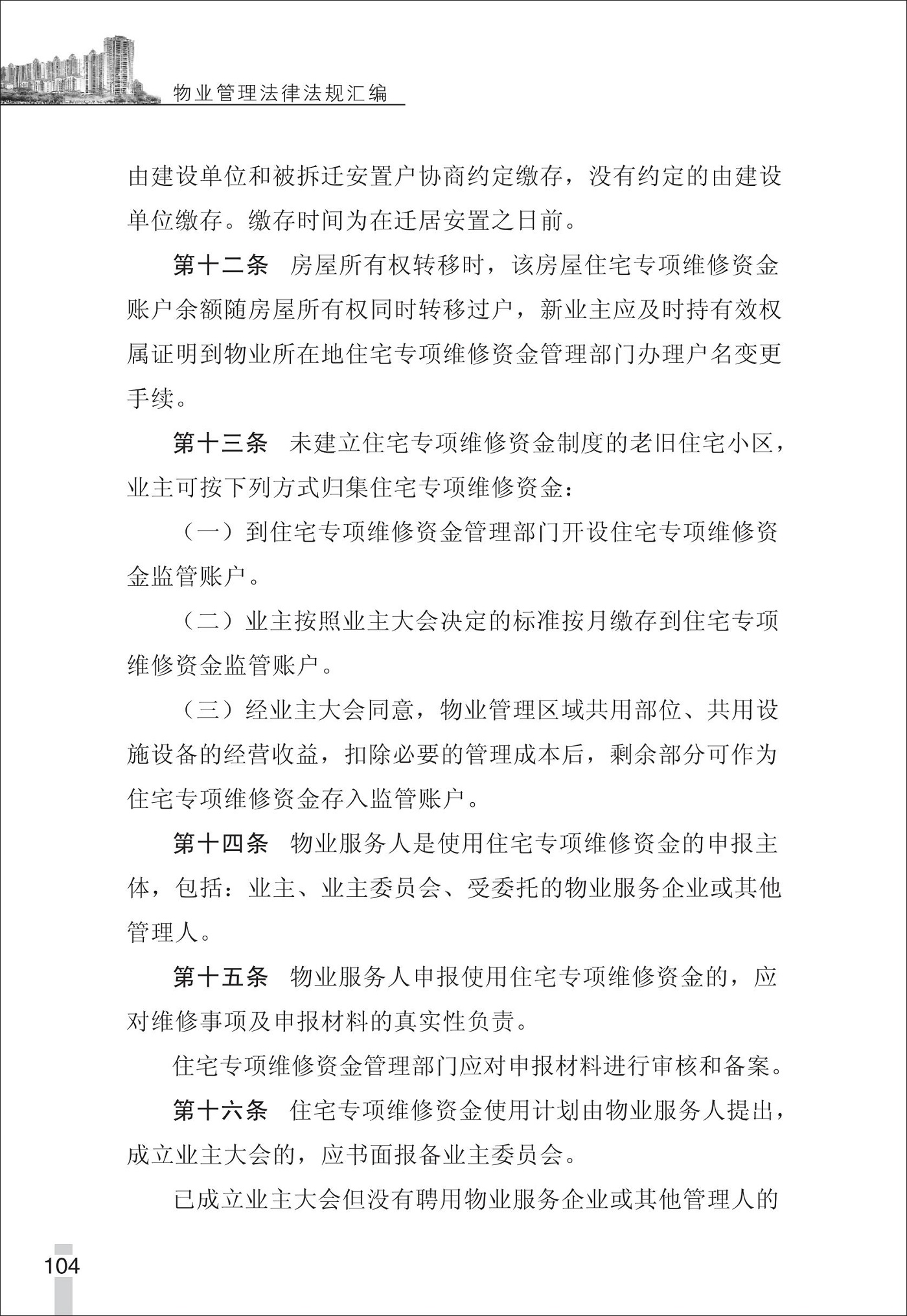 物业管理法律法规汇编

由建设单位和被拆迁安置户协商约定缴存，没有约定的由建设单位缴存。缴存时间为在迁居安置之日前。

第十二条　房屋所有权转移时，该房屋住宅专项维修资金账户余额随房屋所有权同时转移过户，新业主应及时持有效权属证明到物业所在地住宅专项维修资金管理部门办理户名变更手续。

第十三条　未建立住宅专项维修资金制度的老旧住宅小区，业主可按下列方式归集住宅专项维修资金：

（一）到住宅专项维修资金管理部门开设住宅专项维修资金监管账户。

（二）业主按照业主大会决定的标准按月缴存到住宅专项维修资金监管账户。

（三）经业主大会同意，物业管理区域共用部位、共用设施设备的经营收益，扣除必要的管理成本后，剩余部分可作为住宅专项维修资金存入监管账户。

第十四条　物业服务人是使用住宅专项维修资金的申报主体，包括：业主、业主委员会、受委托的物业服务企业或其他管理人。

第十五条　物业服务人申报使用住宅专项维修资金的，应对维修事项及申报材料的真实性负责。

住宅专项维修资金管理部门应对申报材料进行审核和备案。

第十六条　住宅专项维修资金使用计划由物业服务人提出，成立业主大会的，应书面报备业主委员会。

已成立业主大会但没有聘用物业服务企业或其他管理人的

104